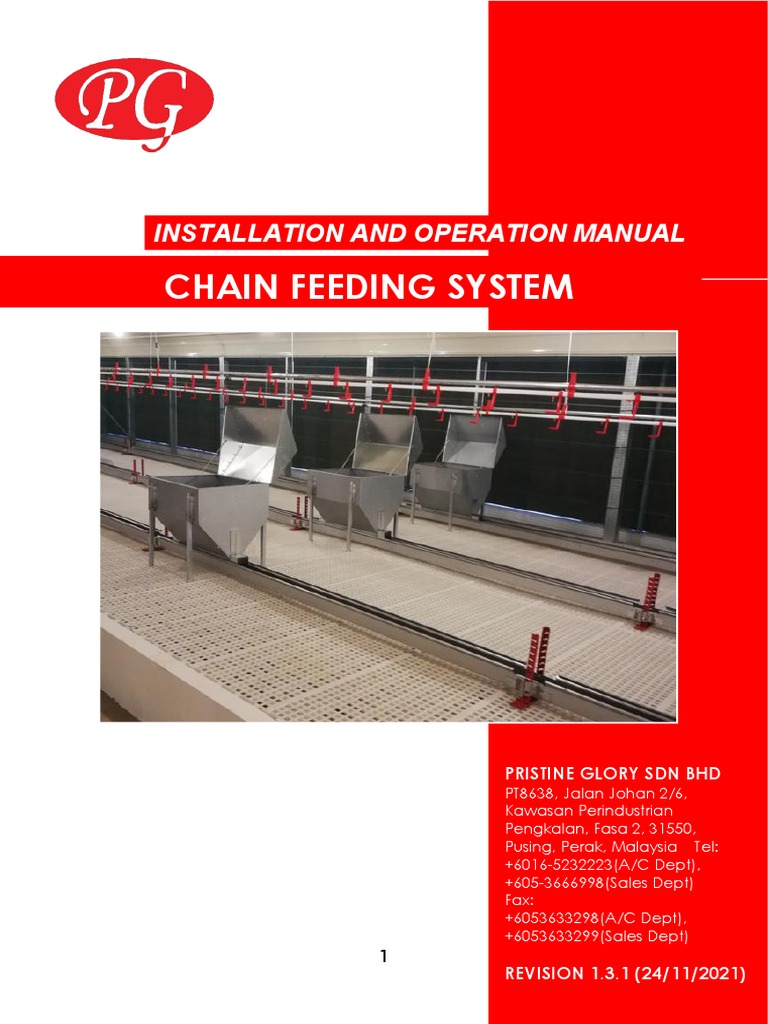 PG

INSTALLATION AND OPERATION MANUAL

CHAIN FEEDING SYSTEM

PRISTINE GLORY SDN BHD
PT8638, Jalan Johan 2/6, Kawasan Perindustrian Pengkalan, Fasa 2, 31550, Pusing, Perak, Malaysia Tel: +6016-5232223(A/C Dept), +605-3666998(Sales Dept)
Fax:
+6053633298(A/C Dept), +6053633299(Sales Dept)

1

REVISION 1.3.1 (24/11/2021)